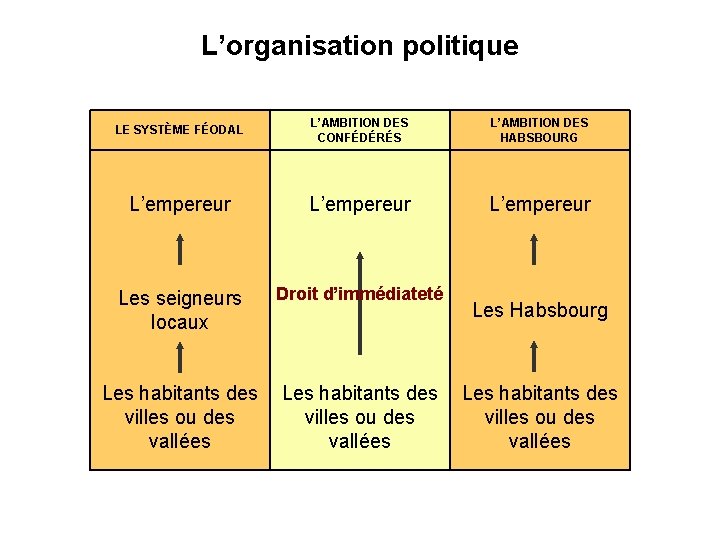 L’organisation politique

| LE SYSTÈME FÉODAL | L’AMBITION DES CONFÉDÉRÉS | L’AMBITION DES HABSBOURG |
|---|---|---|
| L’empereur | L’empereur | L’empereur |
| Les seigneurs locaux | Droit d’immédiateté | Les Habsbourg |
| Les habitants des villes ou des vallées | Les habitants des villes ou des vallées | Les habitants des villes ou des vallées |